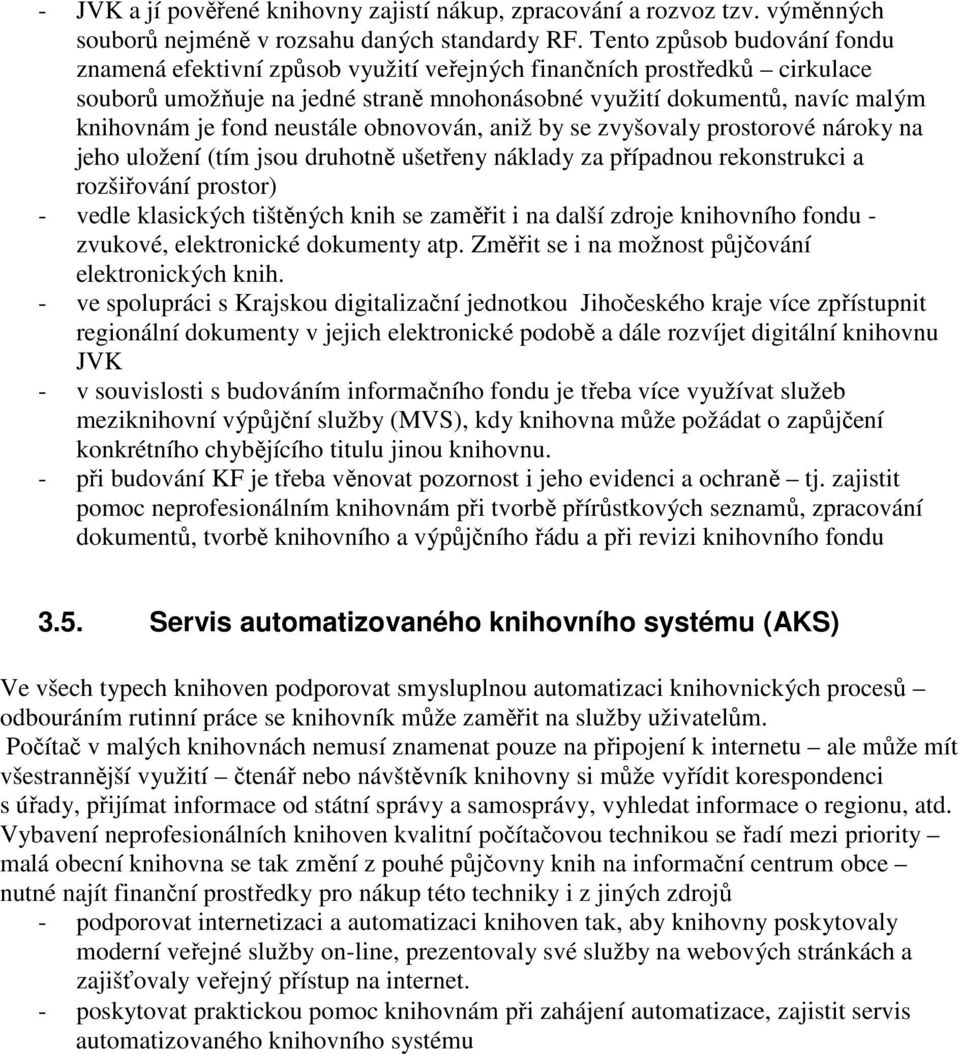 - JVK a jí pověřené knihovny zajistí nákup, zpracování a rozvoz tzv. výměnných souborů nejméně v rozsahu daných standardy RF. Tento způsob budování fondu znamená efektivní způsob využití veřejných finančních prostředků – cirkulace souborů umožňuje na jedné straně mnohonásobné využití dokumentů, navíc malým knihovnám je fond neustále obnovován, aniž by se zvyšovaly prostorové nároky na jeho uložení (tím jsou druhotně ušetřeny náklady za případnou rekonstrukci a rozšiřování prostor)
- vedle klasických tištěných knih se zaměřit i na další zdroje knihovního fondu - zvukové, elektronické dokumenty atp. Změřit se i na možnost půjčování elektronických knih.
- ve spolupráci s Krajskou digitalizační jednotkou Jihočeského kraje více zpřístupnit regionální dokumenty v jejich elektronické podobě a dále rozvíjet digitální knihovnu JVK
- v souvislosti s budováním informačního fondu je třeba více využívat služeb meziknihovní výpůjční služby (MVS), kdy knihovna může požádat o zapůjčení konkrétního chybějícího titulu jinou knihovnu.
- při budování KF je třeba věnovat pozornost i jeho evidenci a ochraně – tj. zajistit pomoc neprofesionálním knihovnám při tvorbě přírůstkových seznamů, zpracování dokumentů, tvorbě knihovního a výpůjčního řádu a při revizi knihovního fondu

3.5. Servis automatizovaného knihovního systému (AKS)

Ve všech typech knihoven podporovat smysluplnou automatizaci knihovnických procesů – odbouráním rutinní práce se knihovník může zaměřit na služby uživatelům.
Počítač v malých knihovnách nemusí znamenat pouze na připojení k internetu – ale může mít všestrannější využití – čtenář nebo návštěvník knihovny si může vyřídit korespondenci s úřady, přijímat informace od státní správy a samosprávy, vyhledat informace o regionu, atd. Vybavení neprofesionálních knihoven kvalitní počítačovou technikou se řadí mezi priority – malá obecní knihovna se tak změní z pouhé půjčovny knih na informační centrum obce – nutné najít finanční prostředky pro nákup této techniky i z jiných zdrojů
- podporovat internetizaci a automatizaci knihoven tak, aby knihovny poskytovaly moderní veřejné služby on-line, prezentovaly své služby na webových stránkách a zajišťovaly veřejný přístup na internet.
- poskytovat praktickou pomoc knihovnám při zahájení automatizace, zajistit servis automatizovaného knihovního systému